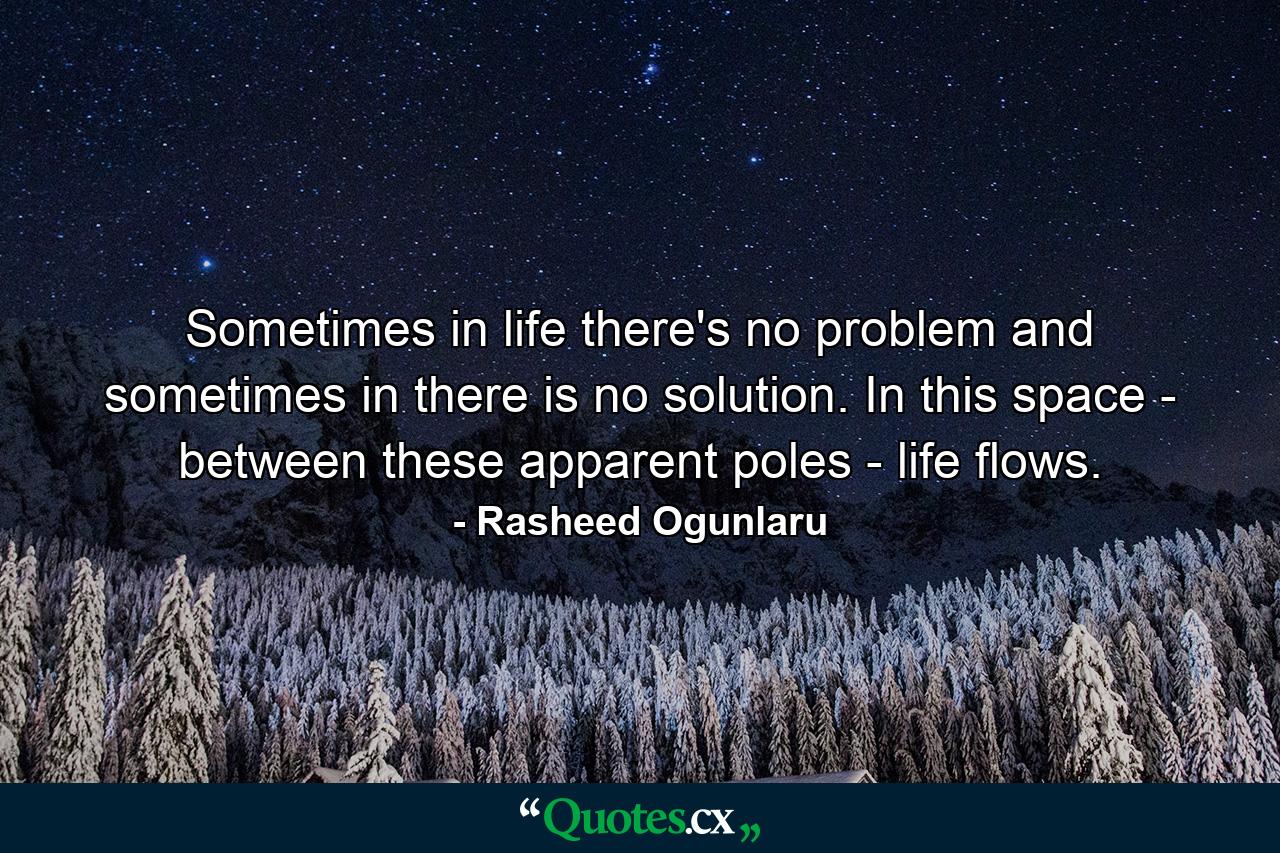 Sometimes in life there's no problem and sometimes in there is no solution. In this space - between these apparent poles - life flows.

- Rasheed Ogunlaru

“Quotes.cx„